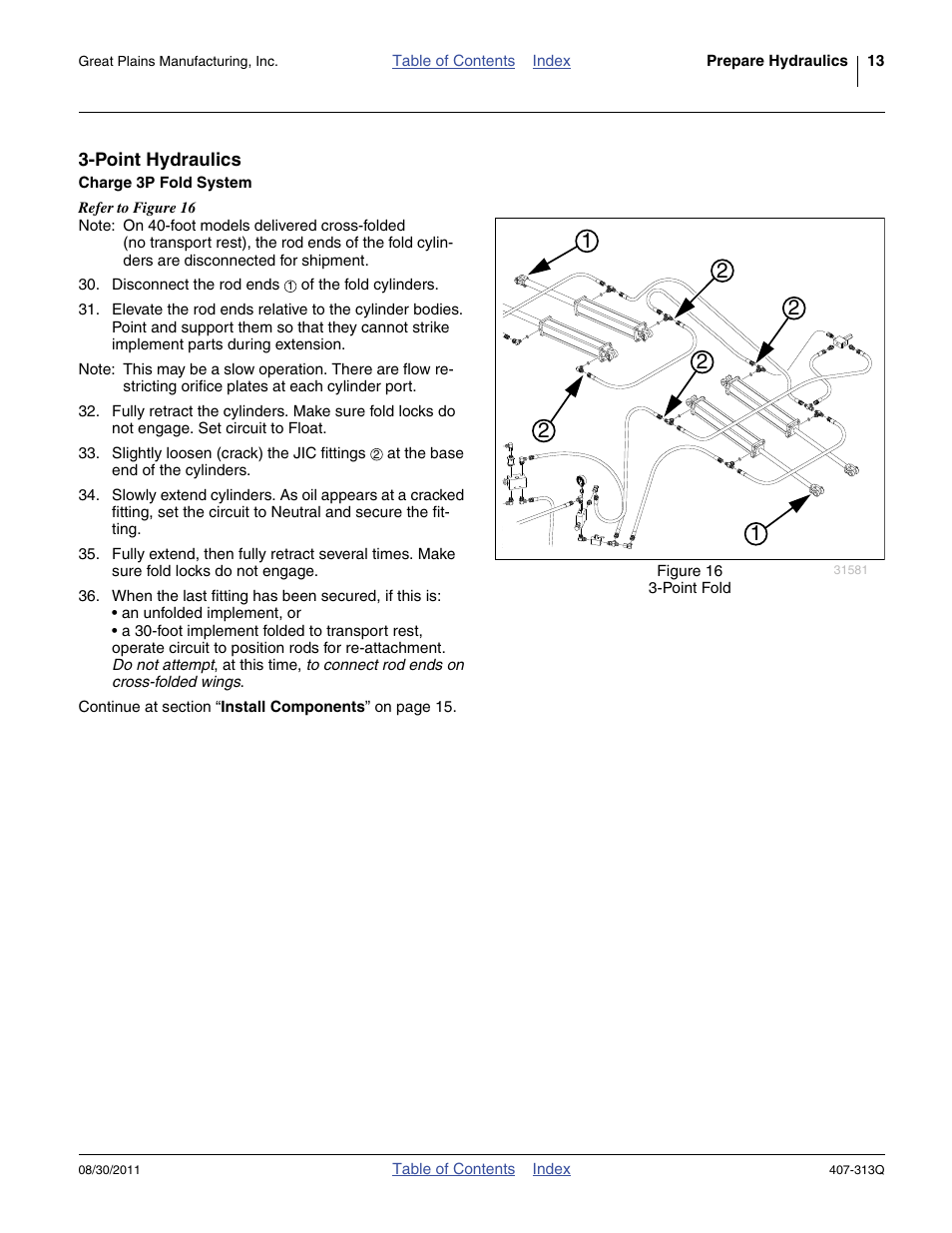 Great Plains Manufacturing, Inc. Table of Contents Index Prepare Hydraulics 13

3-Point Hydraulics

Charge 3P Fold System

Refer to Figure 16

Note: On 40-foot models delivered cross-folded (no transport rest), the rod ends of the fold cylinders are disconnected for shipment.

30. Disconnect the rod ends ① of the fold cylinders.

31. Elevate the rod ends relative to the cylinder bodies. Point and support them so that they cannot strike implement parts during extension.

Note: This may be a slow operation. There are flow restricting orifice plates at each cylinder port.

32. Fully retract the cylinders. Make sure fold locks do not engage. Set circuit to Float.

33. Slightly loosen (crack) the JIC fittings ② at the base end of the cylinders.

34. Slowly extend cylinders. As oil appears at a cracked fitting, set the circuit to Neutral and secure the fitting.

35. Fully extend, then fully retract several times. Make sure fold locks do not engage.

36. When the last fitting has been secured, if this is:
• an unfolded implement, or
• a 30-foot implement folded to transport rest, operate circuit to position rods for re-attachment. Do not attempt, at this time, to connect rod ends on cross-folded wings.

Continue at section “Install Components” on page 15.

1
2
2
2
2
1

Figure 16
3-Point Fold

31581

08/30/2011 Table of Contents Index 407-313Q